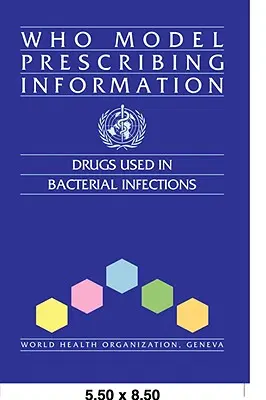 WHO MODEL PRESCRIBING INFORMATION

DRUGS USED IN BACTERIAL INFECTIONS

WORLD HEALTH ORGANIZATION, GENEVA

5.50 x 8.50